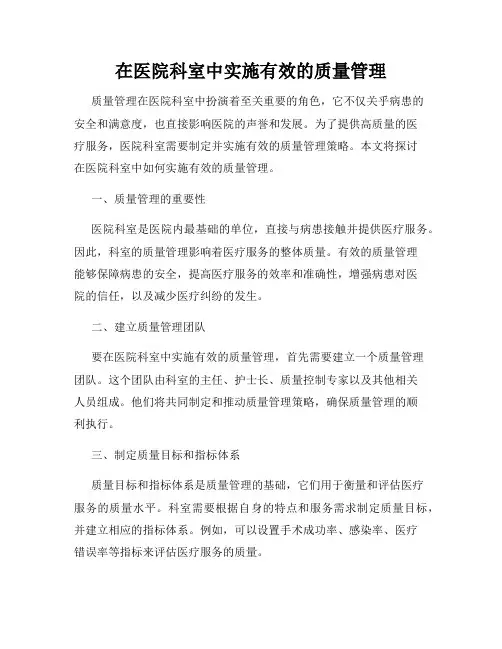 在医院科室中实施有效的质量管理

质量管理在医院科室中扮演着至关重要的角色，它不仅关乎病患的安全和满意度，也直接影响医院的声誉和发展。为了提供高质量的医疗服务，医院科室需要制定并实施有效的质量管理策略。本文将探讨在医院科室中如何实施有效的质量管理。

一、质量管理的重要性

医院科室是医院内最基础的单位，直接与病患接触并提供医疗服务。因此，科室的质量管理影响着医疗服务的整体质量。有效的质量管理能够保障病患的安全，提高医疗服务的效率和准确性，增强病患对医院的信任，以及减少医疗纠纷的发生。

二、建立质量管理团队

要在医院科室中实施有效的质量管理，首先需要建立一个质量管理团队。这个团队由科室的主任、护士长、质量控制专家以及其他相关人员组成。他们将共同制定和推动质量管理策略，确保质量管理的顺利执行。

三、制定质量目标和指标体系

质量目标和指标体系是质量管理的基础，它们用于衡量和评估医疗服务的质量水平。科室需要根据自身的特点和服务需求制定质量目标，并建立相应的指标体系。例如，可以设置手术成功率、感染率、医疗错误率等指标来评估医疗服务的质量。